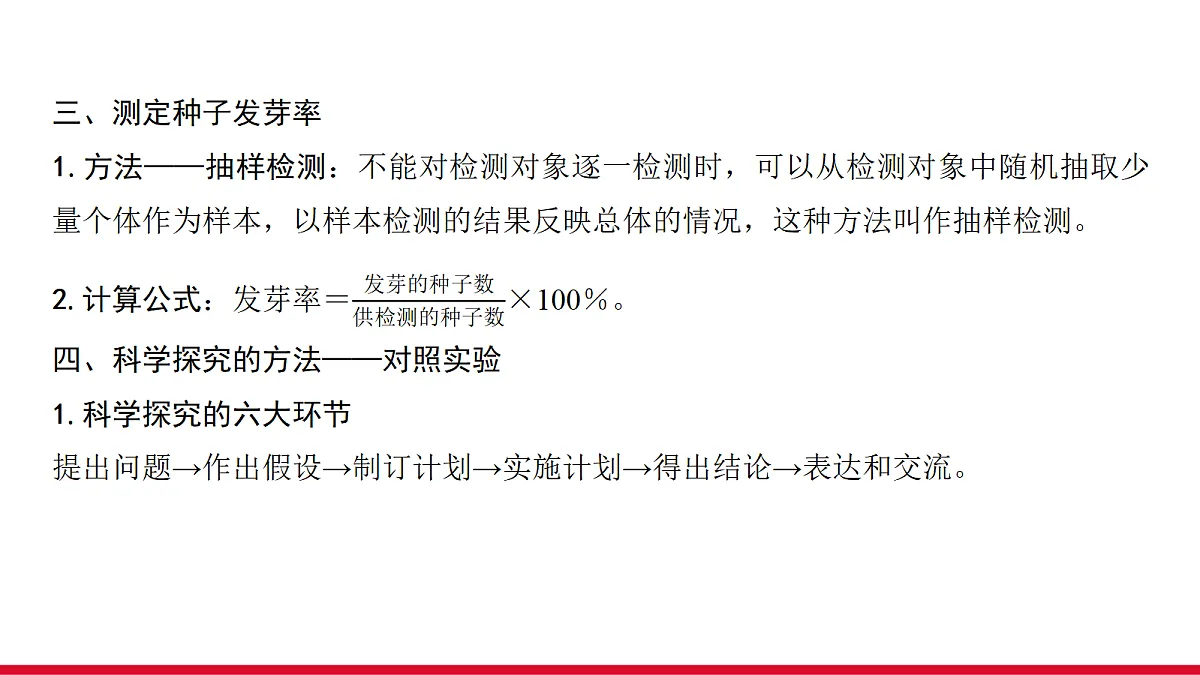 三、测定种子发芽率

1.方法——抽样检测：不能对检测对象逐一检测时，可以从检测对象中随机抽取少量个体作为样本，以样本检测的结果反映总体的情况，这种方法叫作抽样检测。

2.计算公式：发芽率$=\frac{发芽的种子数}{供检测的种子数}\times 100\%$。

四、科学探究的方法——对照实验

1.科学探究的六大环节

提出问题→作出假设→制订计划→实施计划→得出结论→表达和交流。